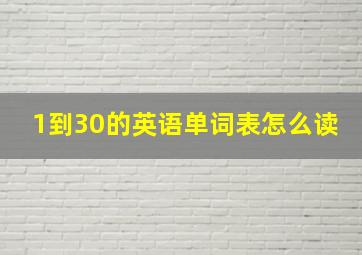 1到30的英语单词表怎么读